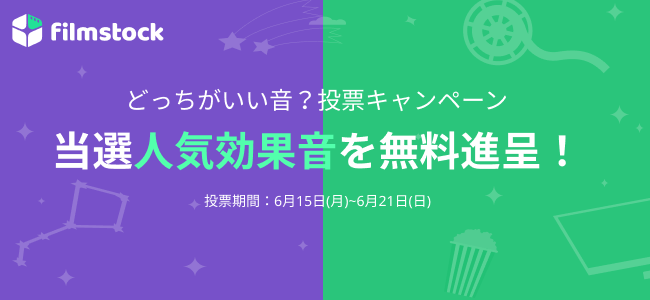 filmstock

どっちがいい音？投票キャンペーン

当選人気効果音を無料進呈！

投票期間：6月15日(月)~6月21日(日)